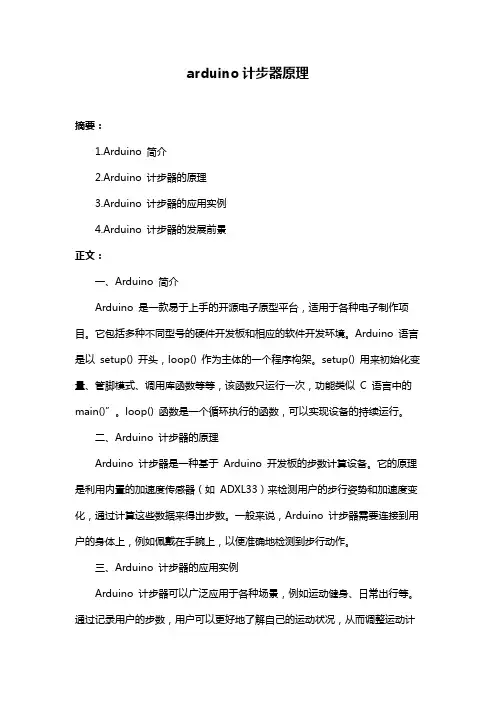 arduino 计步器原理

摘要：

1.Arduino 简介

2.Arduino 计步器的原理

3.Arduino 计步器的应用实例

4.Arduino 计步器的发展前景

正文：

一、Arduino 简介

Arduino 是一款易于上手的开源电子原型平台，适用于各种电子制作项目。它包括多种不同型号的硬件开发板和相应的软件开发环境。Arduino 语言是以 setup() 开头，loop() 作为主体的一个程序构架。setup() 用来初始化变量、管脚模式、调用库函数等等，该函数只运行一次，功能类似 C 语言中的 main()"。loop() 函数是一个循环执行的函数，可以实现设备的持续运行。

二、Arduino 计步器的原理

Arduino 计步器是一种基于 Arduino 开发板的步数计算设备。它的原理是利用内置的加速度传感器（如 ADXL33）来检测用户的步行姿势和加速度变化，通过计算这些数据来得出步数。一般来说，Arduino 计步器需要连接到用户的身体上，例如佩戴在手腕上，以便准确地检测到步行动作。

三、Arduino 计步器的应用实例

Arduino 计步器可以广泛应用于各种场景，例如运动健身、日常出行等。通过记录用户的步数，用户可以更好地了解自己的运动状况，从而调整运动计